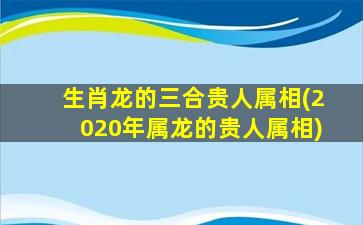 生肖龙的三合贵人属相(2020年属龙的贵人属相)